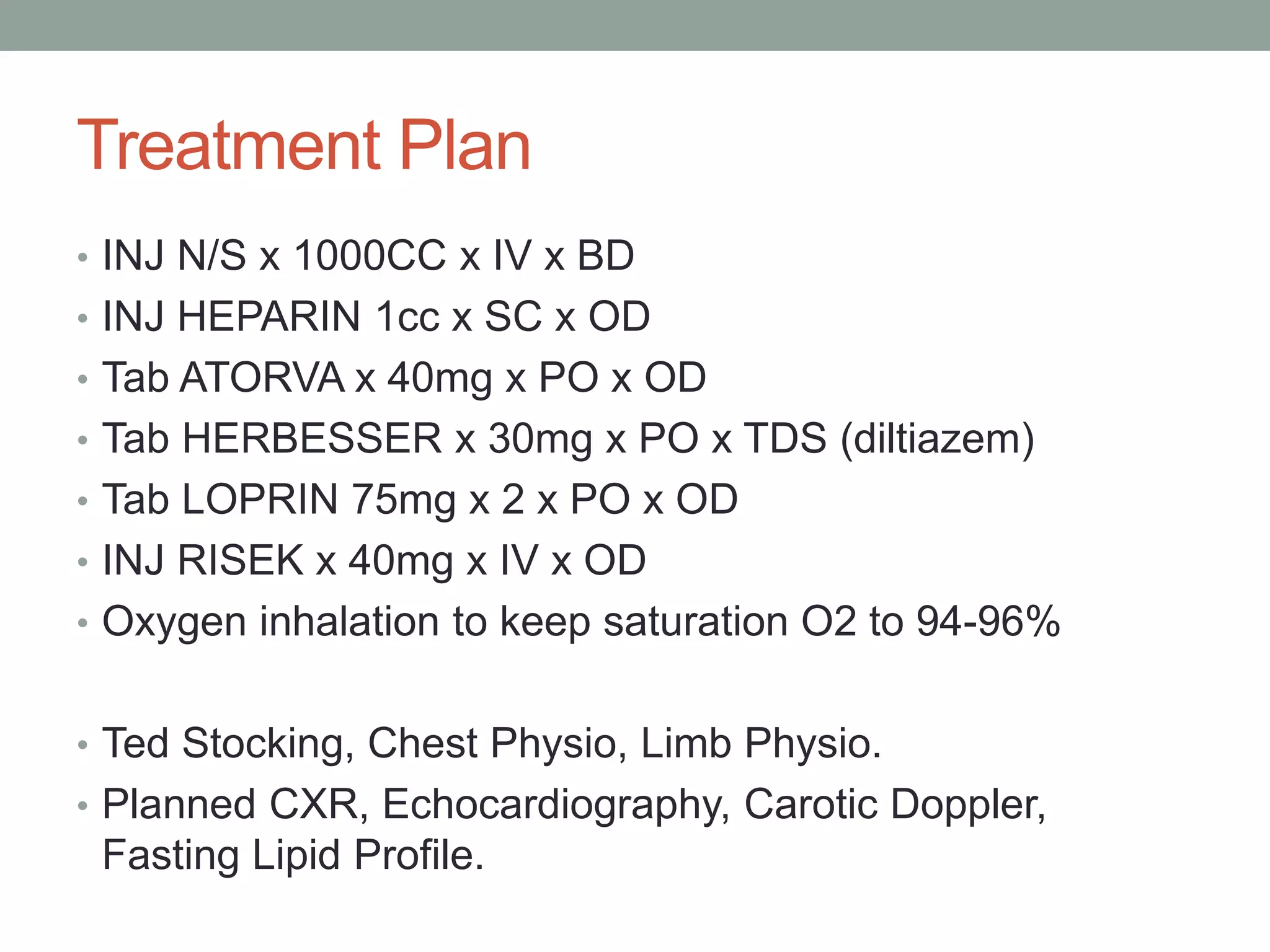 Treatment Plan

• INJ N/S x 1000CC x IV x BD
• INJ HEPARIN 1cc x SC x OD
• Tab ATORVA x 40mg x PO x OD
• Tab HERBESSER x 30mg x PO x TDS (diltiazem)
• Tab LOPRIN 75mg x 2 x PO x OD
• INJ RISEK x 40mg x IV x OD
• Oxygen inhalation to keep saturation O2 to 94-96%

• Ted Stocking, Chest Physio, Limb Physio.
• Planned CXR, Echocardiography, Carotic Doppler, Fasting Lipid Profile.